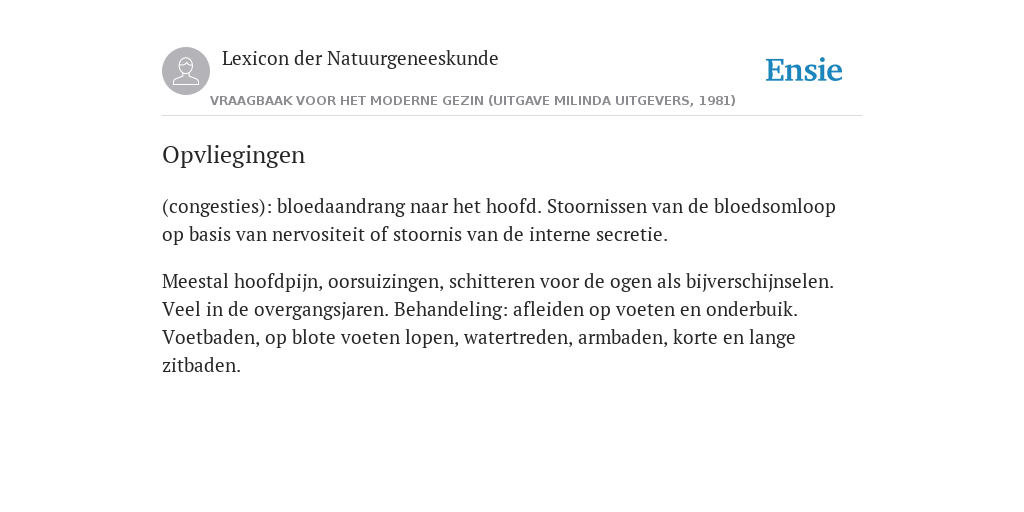 Lexicon der Natuurgeneeskunde

Ensie

VRAAGBAAK VOOR HET MODERNE GEZIN (UITGAVE MILINDA UITGEVERS, 1981)

Opvliegingen

(congesties): bloedaandrang naar het hoofd. Stoornissen van de bloedsomloop op basis van nervositeit of stoornis van de interne secretie.

Meestal hoofdpijn, oorsuizingen, schitteren voor de ogen als bijverschijnselen. Veel in de overgangsjaren. Behandeling: afleiden op voeten en onderbuik. Voetbaden, op blote voeten lopen, watertreden, armbaden, korte en lange zitbaden.